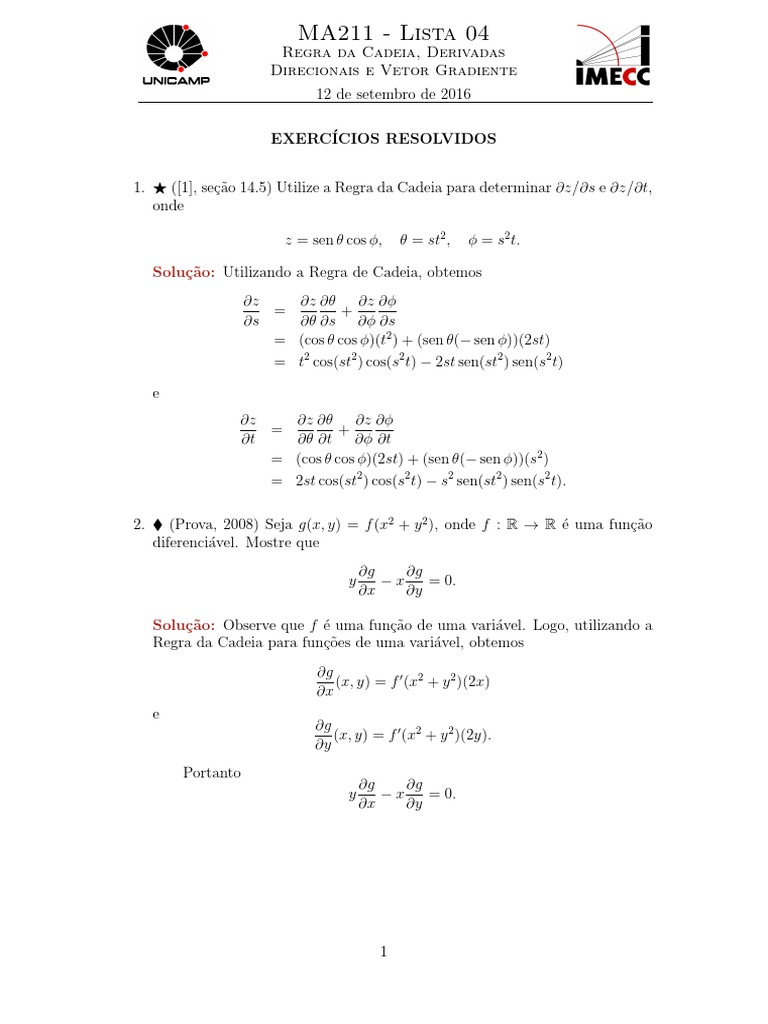 UNICAMP

MA211 - Lista 04

Regra da Cadeia, Derivadas Direcionais e Vetor Gradiente

12 de setembro de 2016

IMECC

EXERCÍCIOS RESOLVIDOS

1. ★ ([1], seção 14.5) Utilize a Regra da Cadeia para determinar $\partial z/\partial s$ e $\partial z/\partial t$, onde

$z = \operatorname{sen}\theta\cos\phi, \quad \theta = st^2, \quad \phi = s^2t.$

Solução: Utilizando a Regra de Cadeia, obtemos

$\frac{\partial z}{\partial s} = \frac{\partial z}{\partial \theta}\frac{\partial \theta}{\partial s} + \frac{\partial z}{\partial \phi}\frac{\partial \phi}{\partial s}$
$= (\cos\theta\cos\phi)(t^2) + (\operatorname{sen}\theta(-\operatorname{sen}\phi))(2st)$
$= t^2\cos(st^2)\cos(s^2t) - 2st\operatorname{sen}(st^2)\operatorname{sen}(s^2t)$

e

$\frac{\partial z}{\partial t} = \frac{\partial z}{\partial \theta}\frac{\partial \theta}{\partial t} + \frac{\partial z}{\partial \phi}\frac{\partial \phi}{\partial t}$
$= (\cos\theta\cos\phi)(2st) + (\operatorname{sen}\theta(-\operatorname{sen}\phi))(s^2)$
$= 2st\cos(st^2)\cos(s^2t) - s^2\operatorname{sen}(st^2)\operatorname{sen}(s^2t).$

2. ♦ (Prova, 2008) Seja $g(x,y) = f(x^2+y^2)$, onde $f : \mathbb{R} \to \mathbb{R}$ é uma função diferenciável. Mostre que

$y\frac{\partial g}{\partial x} - x\frac{\partial g}{\partial y} = 0.$

Solução: Observe que $f$ é uma função de uma variável. Logo, utilizando a Regra da Cadeia para funções de uma variável, obtemos

$\frac{\partial g}{\partial x}(x,y) = f'(x^2+y^2)(2x)$

e

$\frac{\partial g}{\partial y}(x,y) = f'(x^2+y^2)(2y).$

Portanto

$y\frac{\partial g}{\partial x} - x\frac{\partial g}{\partial y} = 0.$

1